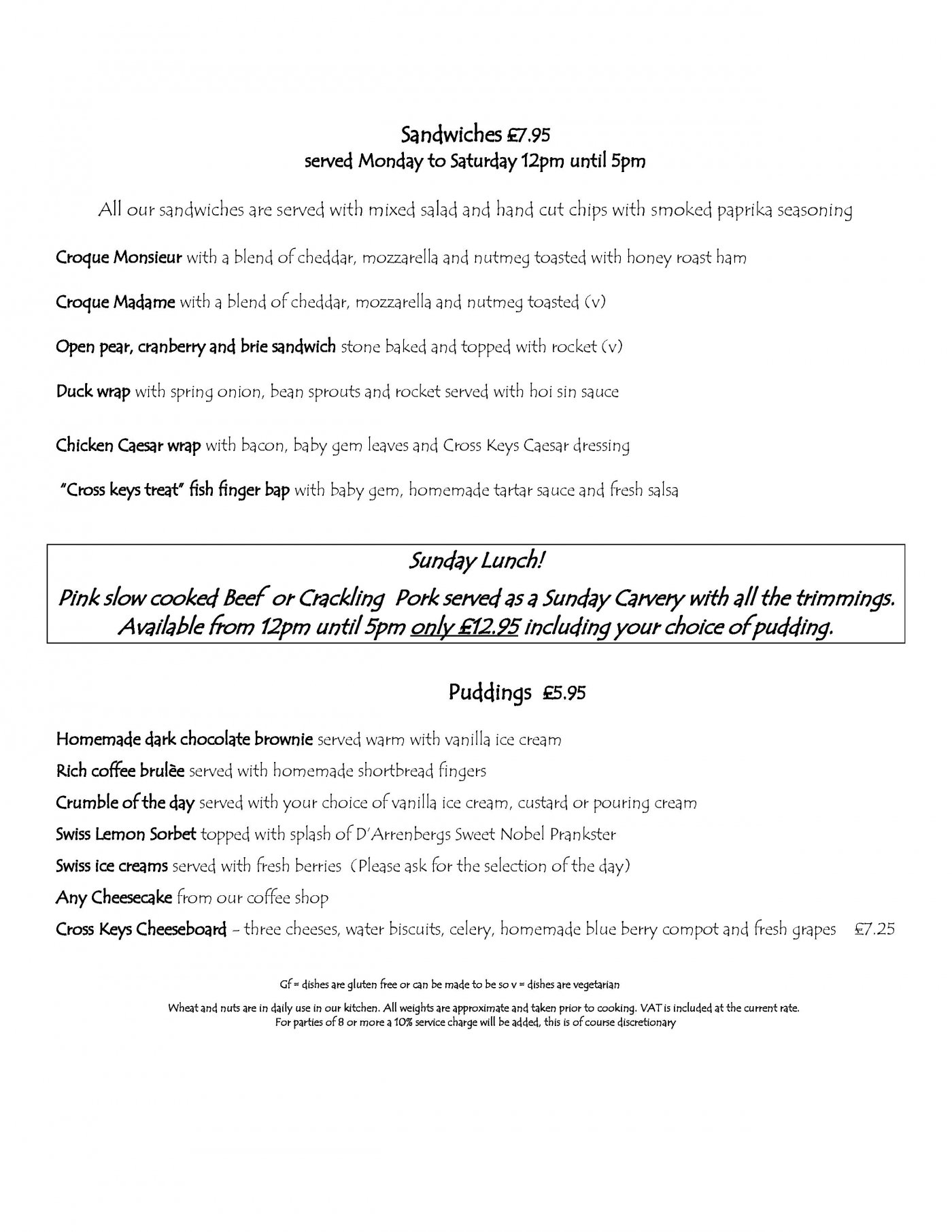 Sandwiches £7.95
served Monday to Saturday 12pm until 5pm

All our sandwiches are served with mixed salad and hand cut chips with smoked paprika seasoning

Croque Monsieur with a blend of cheddar, mozzarella and nutmeg toasted with honey roast ham

Croque Madame with a blend of cheddar, mozzarella and nutmeg toasted (v)

Open pear, cranberry and brie sandwich stone baked and topped with rocket (v)

Duck wrap with spring onion, bean sprouts and rocket served with hoi sin sauce

Chicken Caesar wrap with bacon, baby gem leaves and Cross Keys Caesar dressing

"Cross keys treat" fish finger bap with baby gem, homemade tartar sauce and fresh salsa

Sunday Lunch!
Pink slow cooked Beef or Crackling Pork served as a Sunday Carvery with all the trimmings.
Available from 12pm until 5pm only £12.95 including your choice of pudding.

Puddings £5.95

Homemade dark chocolate brownie served warm with vanilla ice cream
Rich coffee brulèe served with homemade shortbread fingers
Crumble of the day served with your choice of vanilla ice cream, custard or pouring cream
Swiss Lemon Sorbet topped with splash of D'Arrenbergs Sweet Nobel Prankster
Swiss ice creams served with fresh berries (Please ask for the selection of the day)
Any Cheesecake from our coffee shop
Cross Keys Cheeseboard – three cheeses, water biscuits, celery, homemade blue berry compot and fresh grapes £7.25

Gf = dishes are gluten free or can be made to be so v = dishes are vegetarian

Wheat and nuts are in daily use in our kitchen. All weights are approximate and taken prior to cooking. VAT is included at the current rate.
For parties of 8 or more a 10% service charge will be added, this is of course discretionary